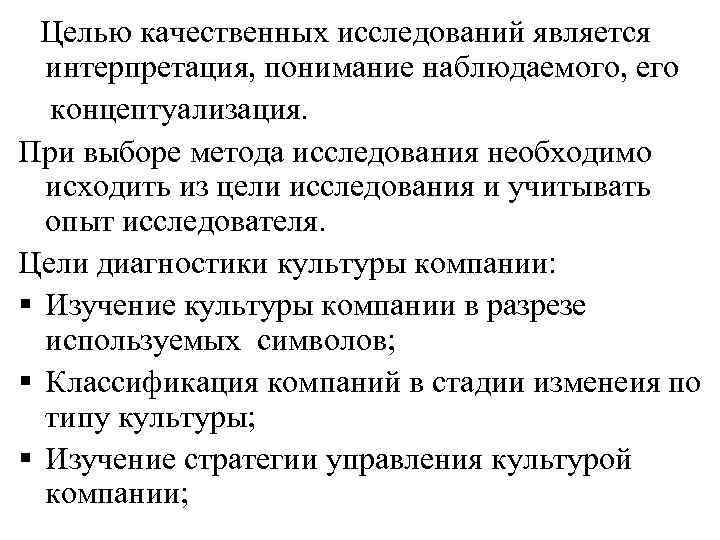 Целью качественных исследований является интерпретация, понимание наблюдаемого, его концептуализация.

При выборе метода исследования необходимо исходить из цели исследования и учитывать опыт исследователя.

Цели диагностики культуры компании:

▪ Изучение культуры компании в разрезе используемых символов;
▪ Классификация компаний в стадии изменеия по типу культуры;
▪ Изучение стратегии управления культурой компании;